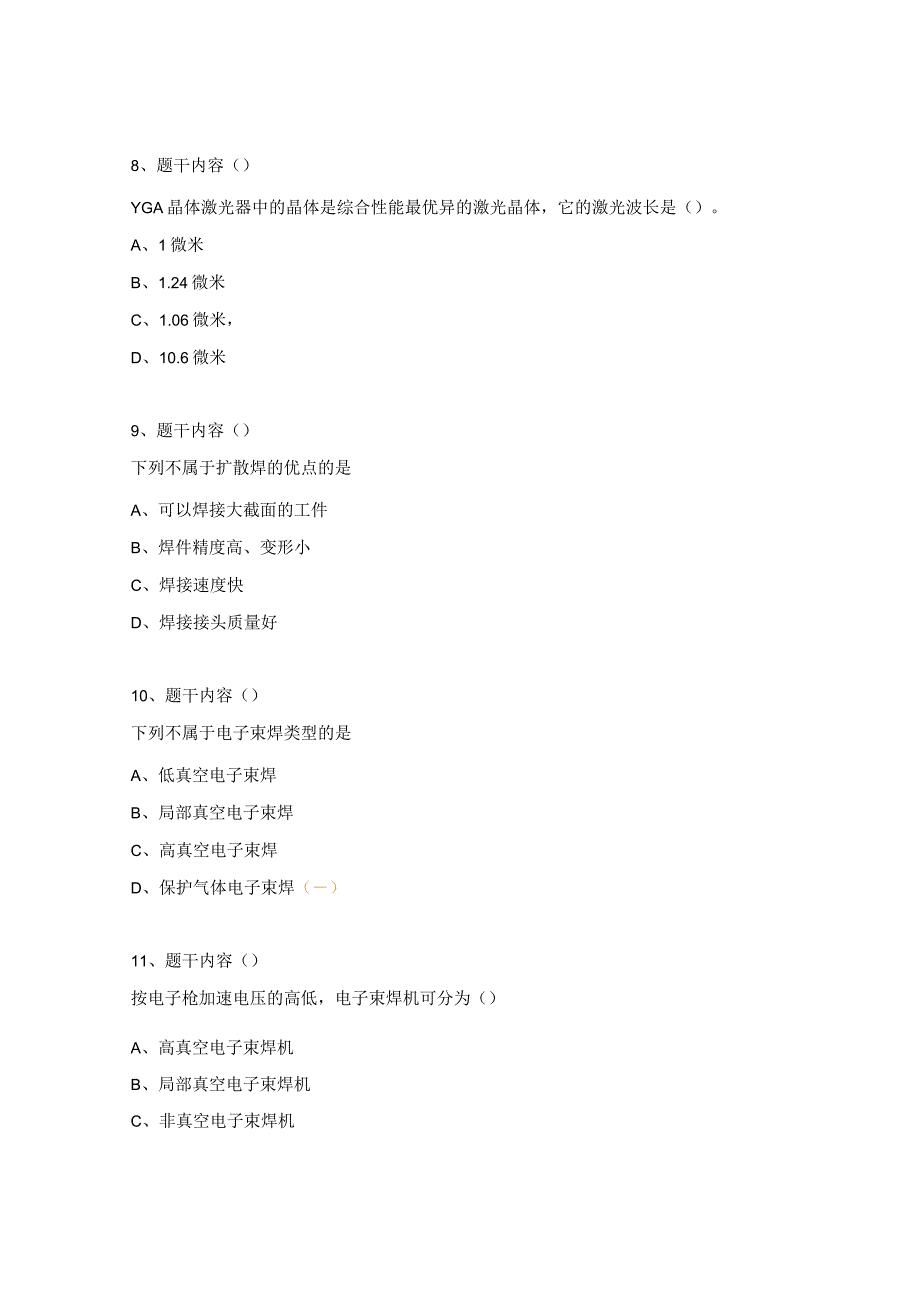 8、题干内容（）

YGA晶体激光器中的晶体是综合性能最优异的激光晶体，它的激光波长是（）。

A、1微米

B、1.24微米

C、1.06微米，

D、10.6微米

9、题干内容（）

下列不属于扩散焊的优点的是

A、可以焊接大截面的工件

B、焊件精度高、变形小

C、焊接速度快

D、焊接接头质量好

10、题干内容（）

下列不属于电子束焊类型的是

A、低真空电子束焊

B、局部真空电子束焊

C、高真空电子束焊

D、保护气体电子束焊（一）

11、题干内容（）

按电子枪加速电压的高低，电子束焊机可分为（）

A、高真空电子束焊机

B、局部真空电子束焊机

C、非真空电子束焊机